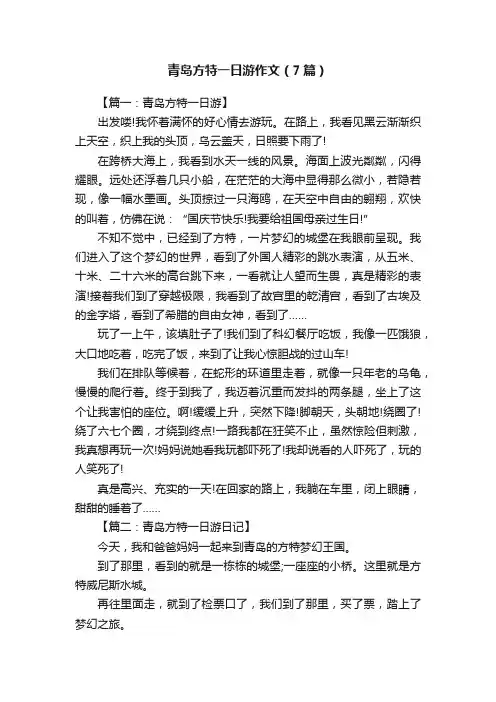 青岛方特一日游作文（7篇）

【篇一：青岛方特一日游】

出发喽!我怀着满怀的好心情去游玩。在路上，我看见黑云渐渐织上天空，织上我的头顶，乌云盖天，日照要下雨了!

在跨桥大海上，我看到水天一线的风景。海面上波光粼粼，闪得耀眼。远处还浮着几只小船，在茫茫的大海中显得那么微小，若隐若现，像一幅水墨画。头顶掠过一只海鸥，在天空中自由的翱翔，欢快的叫着，仿佛在说："国庆节快乐!我要给祖国母亲过生日!"

不知不觉中，已经到了方特，一片梦幻的城堡在我眼前呈现。我们进入了这个梦幻的世界，看到了外国人精彩的跳水表演，从五米、十米、二十六米的高台跳下来，一看就让人望而生畏，真是精彩的表演!接着我们到了穿越极限，我看到了故宫里的乾清宫，看到了古埃及的金字塔，看到了希腊的自由女神，看到了……

玩了一上午，该填肚子了!我们到了科幻餐厅吃饭，我像一匹饿狼，大口地吃着，吃完了饭，来到了让我心惊胆战的过山车!

我们在排队等候着，在蛇形的环道里走着，就像一只年老的乌龟，慢慢的爬行着。终于到我了，我迈着沉重而发抖的两条腿，坐上了这个让我害怕的座位。啊!缓缓上升，突然下降!脚朝天，头朝地!绕圈了!绕了六七个圈，才绕到终点!一路我都在狂笑不止，虽然惊险但刺激，我真想再玩一次!妈妈说她看我玩都吓死了!我却说看的人吓死了，玩的人笑死了!

真是高兴、充实的一天!在回家的路上，我躺在车里，闭上眼睛，甜甜的睡着了……

【篇二：青岛方特一日游日记】

今天，我和爸爸妈妈一起来到青岛的方特梦幻王国。

到了那里，看到的就是一栋栋的城堡;一座座的小桥。这里就是方特威尼斯水城。

再往里面走，就到了检票口了，我们到了那里，买了票，踏上了梦幻之旅。